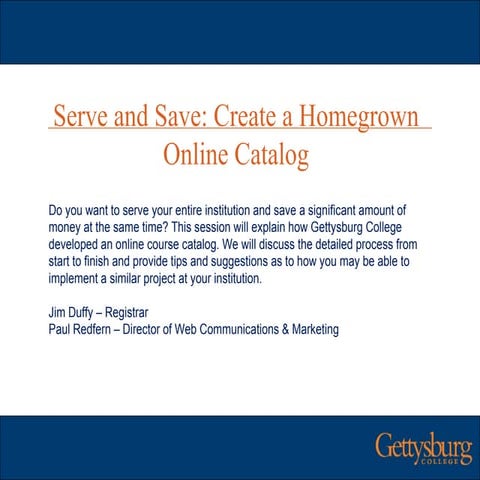 Serve and Save: Create a Homegrown Online Catalog

Do you want to serve your entire institution and save a significant amount of money at the same time? This session will explain how Gettysburg College developed an online course catalog. We will discuss the detailed process from start to finish and provide tips and suggestions as to how you may be able to implement a similar project at your institution.

Jim Duffy – Registrar
Paul Redfern – Director of Web Communications & Marketing

Gettysburg
COLLEGE